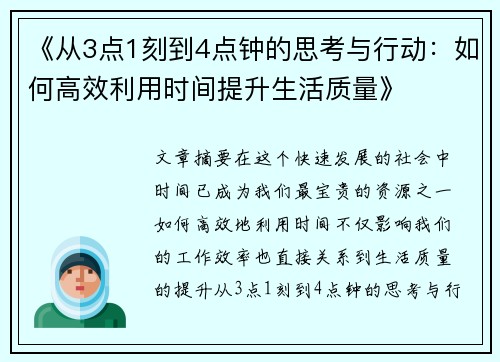 《从3点1刻到4点钟的思考与行动：如何高效利用时间提升生活质量》

文章摘要在这个快速发展的社会中时间已成为我们最宝贵的资源之一如何高效地利用时间不仅影响我们的工作效率也直接关系到生活质量的提升从3点1刻到4点钟的思考与行